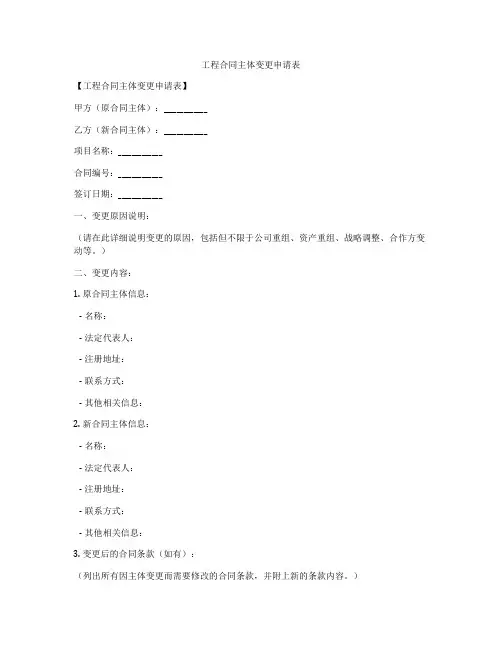 工程合同主体变更申请表

【工程合同主体变更申请表】

甲方（原合同主体）：________

乙方（新合同主体）：________

项目名称：________

合同编号：________

签订日期：________

一、变更原因说明：

（请在此详细说明变更的原因，包括但不限于公司重组、资产重组、战略调整、合作方变动等。）

二、变更内容：

1. 原合同主体信息：

- 名称：

- 法定代表人：

- 注册地址：

- 联系方式：

- 其他相关信息：

2. 新合同主体信息：

- 名称：

- 法定代表人：

- 注册地址：

- 联系方式：

- 其他相关信息：

3. 变更后的合同条款（如有）：

（列出所有因主体变更而需要修改的合同条款，并附上新的条款内容。）